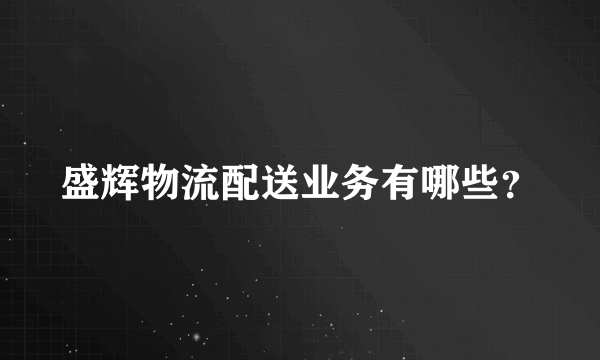 盛辉物流配送业务有哪些？